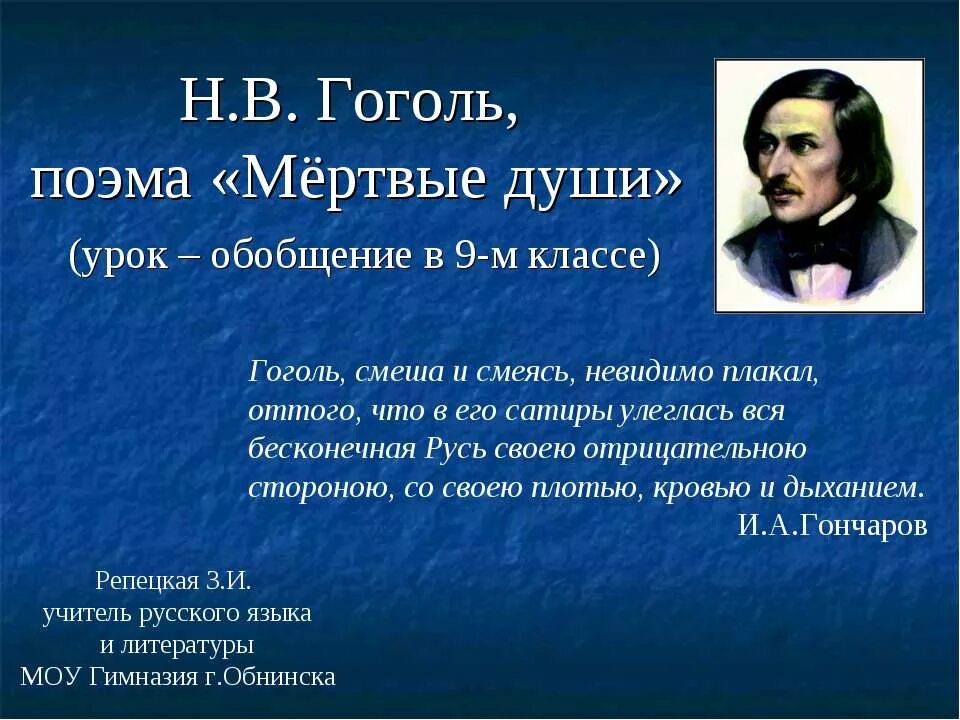 Н.В. Гоголь,
поэма «Мёртвые души»
(урок – обобщение в 9-м классе)

Гоголь, смеша и смеясь, невидимо плакал, оттого, что в его сатиры улеглась вся бесконечная Русь своею отрицательною стороною, со своею плотью, кровью и дыханием.
И.А.Гончаров

Репецкая З.И.
учитель русского языка
и литературы
МОУ Гимназия г.Обнинска